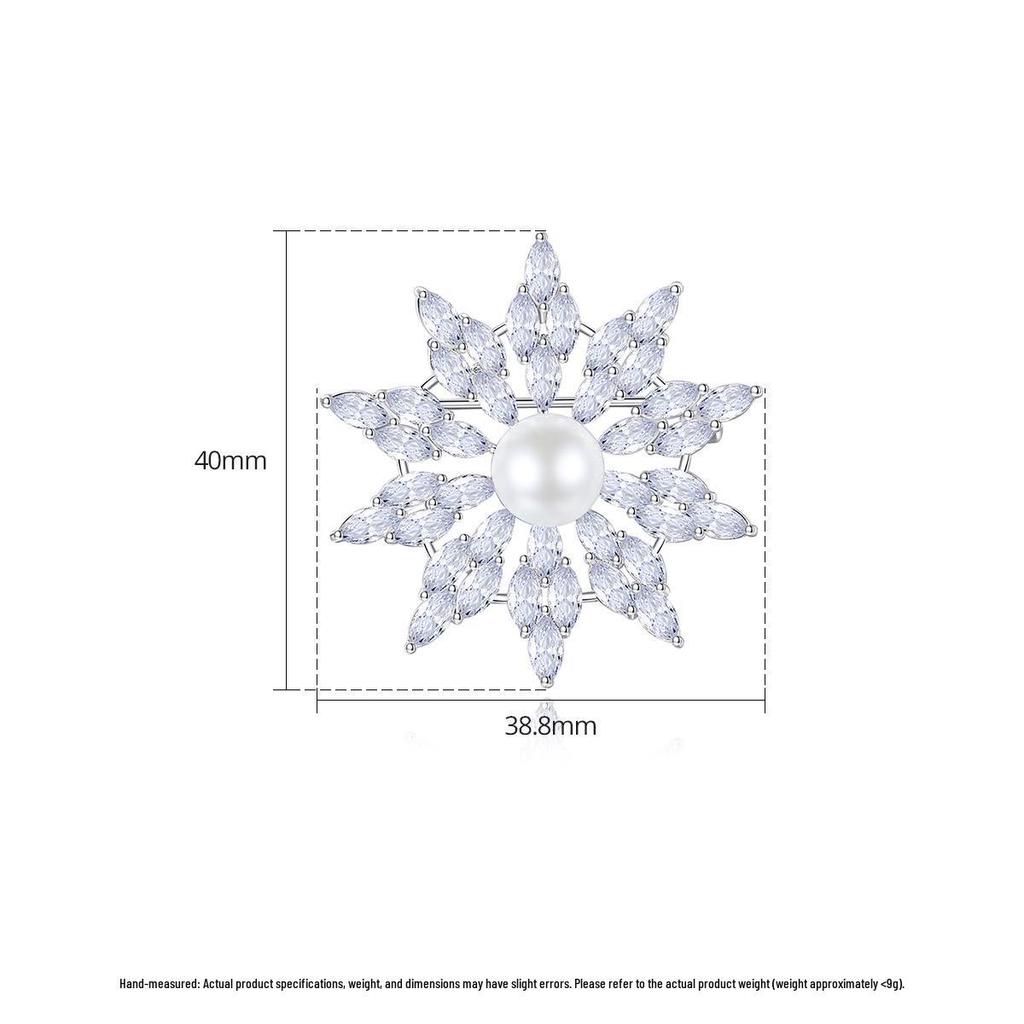 40mm

38.8mm

Hand-measured: Actual product specifications, weight, and dimensions may have slight errors. Please refer to the actual product weight (weight approximately <9g).